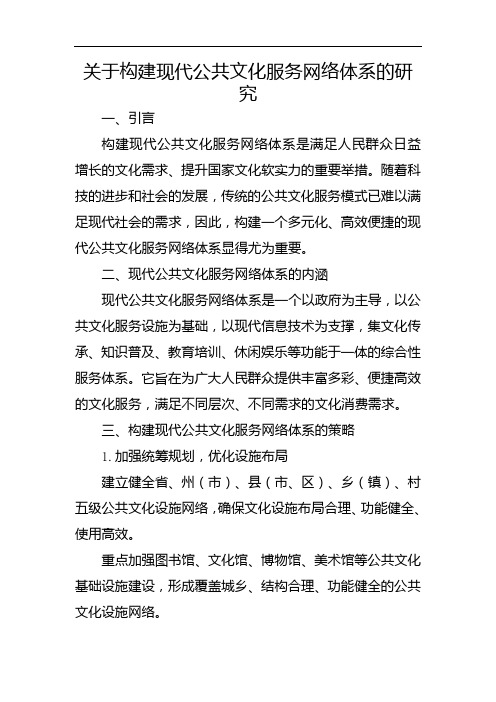 关于构建现代公共文化服务网络体系的研究

一、引言

构建现代公共文化服务网络体系是满足人民群众日益增长的文化需求、提升国家文化软实力的重要举措。随着科技的进步和社会的发展，传统的公共文化服务模式已难以满足现代社会的需求，因此，构建一个多元化、高效便捷的现代公共文化服务网络体系显得尤为重要。

二、现代公共文化服务网络体系的内涵

现代公共文化服务网络体系是一个以政府为主导，以公共文化服务设施为基础，以现代信息技术为支撑，集文化传承、知识普及、教育培训、休闲娱乐等功能于一体的综合性服务体系。它旨在为广大人民群众提供丰富多彩、便捷高效的文化服务，满足不同层次、不同需求的文化消费需求。

三、构建现代公共文化服务网络体系的策略

1. 加强统筹规划，优化设施布局

建立健全省、州（市）、县（市、区）、乡（镇）、村五级公共文化设施网络，确保文化设施布局合理、功能健全、使用高效。

重点加强图书馆、文化馆、博物馆、美术馆等公共文化基础设施建设，形成覆盖城乡、结构合理、功能健全的公共文化设施网络。